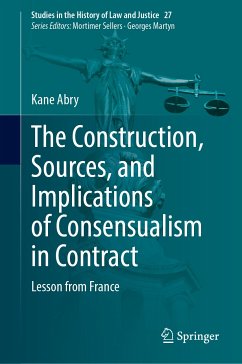 Studies in the History of Law and Justice 27
Series Editors: Mortimer Sellers · Georges Martyn

Kane Abry

The Construction, Sources, and Implications of Consensualism in Contract

Lesson from France

Springer